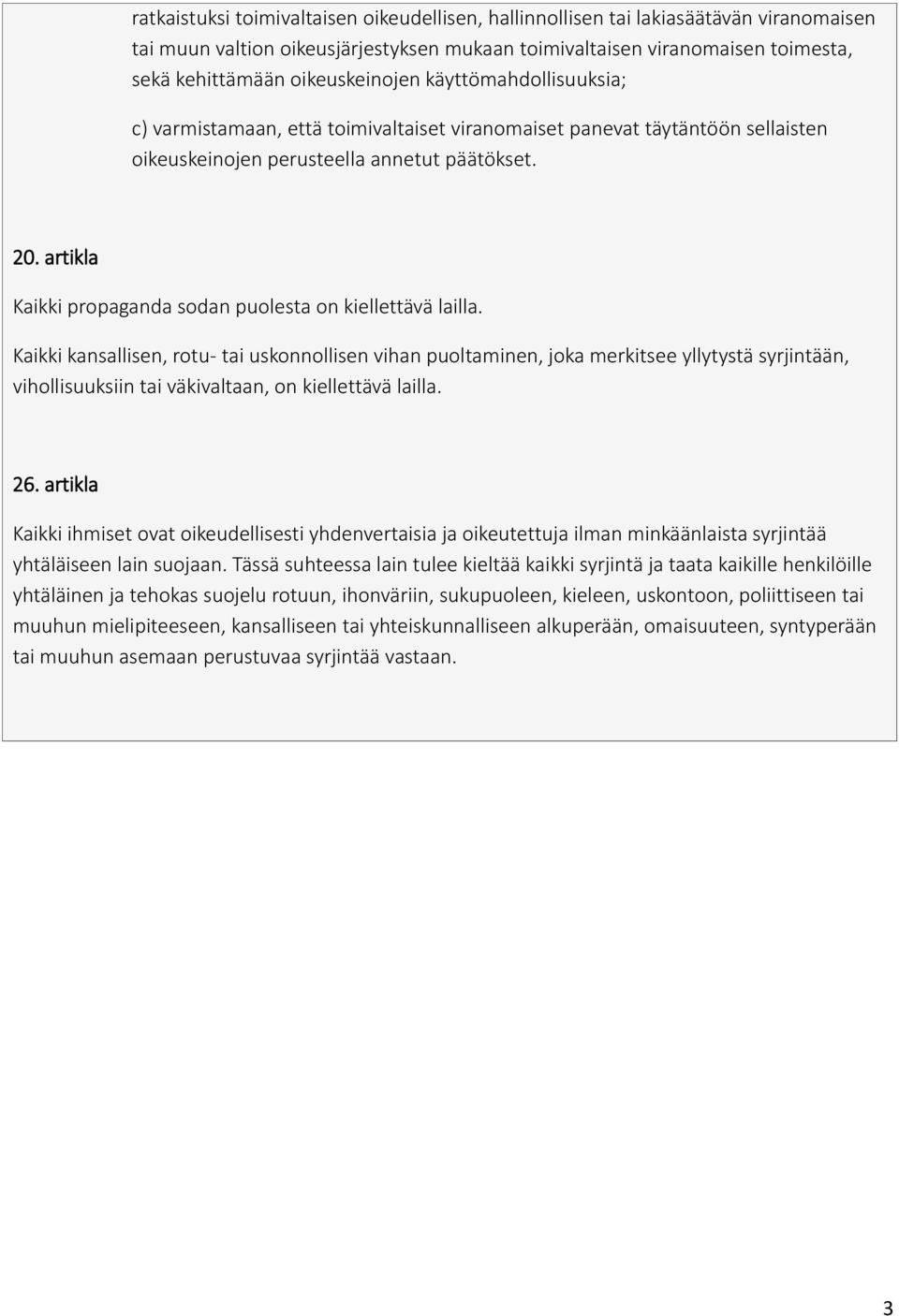 ratkaistuksi toimivaltaisen oikeudellisen, hallinnollisen tai lakiasäätävän viranomaisen tai muun valtion oikeusjärjestyksen mukaan toimivaltaisen viranomaisen toimesta, sekä kehittämään oikeuskeinojen käyttömahdollisuuksia;

c) varmistamaan, että toimivaltaiset viranomaiset panevat täytäntöön sellaisten oikeuskeinojen perusteella annetut päätökset.

20. artikla

Kaikki propaganda sodan puolesta on kiellettävä lailla.

Kaikki kansallisen, rotu- tai uskonnollisen vihan puoltaminen, joka merkitsee yllytystä syrjintään, vihollisuuksiin tai väkivaltaan, on kiellettävä lailla.

26. artikla

Kaikki ihmiset ovat oikeudellisesti yhdenvertaisia ja oikeutettuja ilman minkäänlaista syrjintää yhtäläiseen lain suojaan. Tässä suhteessa lain tulee kieltää kaikki syrjintä ja taata kaikille henkilöille yhtäläinen ja tehokas suojelu rotuun, ihonväriin, sukupuoleen, kieleen, uskontoon, poliittiseen tai muuhun mielipiteeseen, kansalliseen tai yhteiskunnalliseen alkuperään, omaisuuteen, syntyperään tai muuhun asemaan perustuvaa syrjintää vastaan.

3